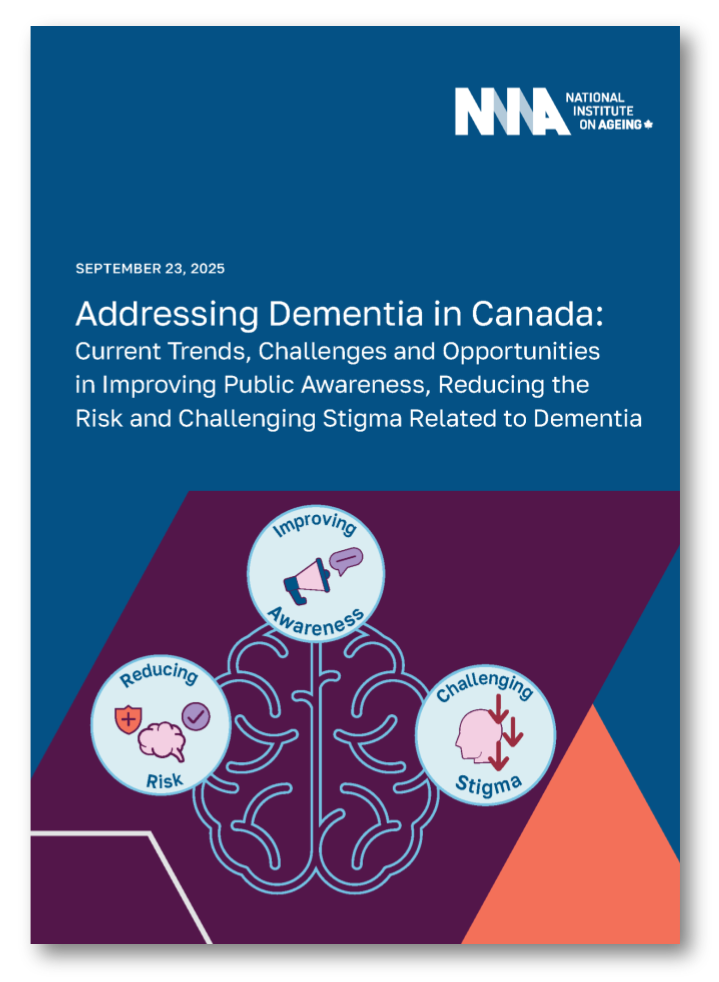 NIA NATIONAL INSTITUTE ON AGEING

SEPTEMBER 23, 2025

Addressing Dementia in Canada:

Current Trends, Challenges and Opportunities in Improving Public Awareness, Reducing the Risk and Challenging Stigma Related to Dementia

Improving Awareness

Reducing Risk

Challenging Stigma